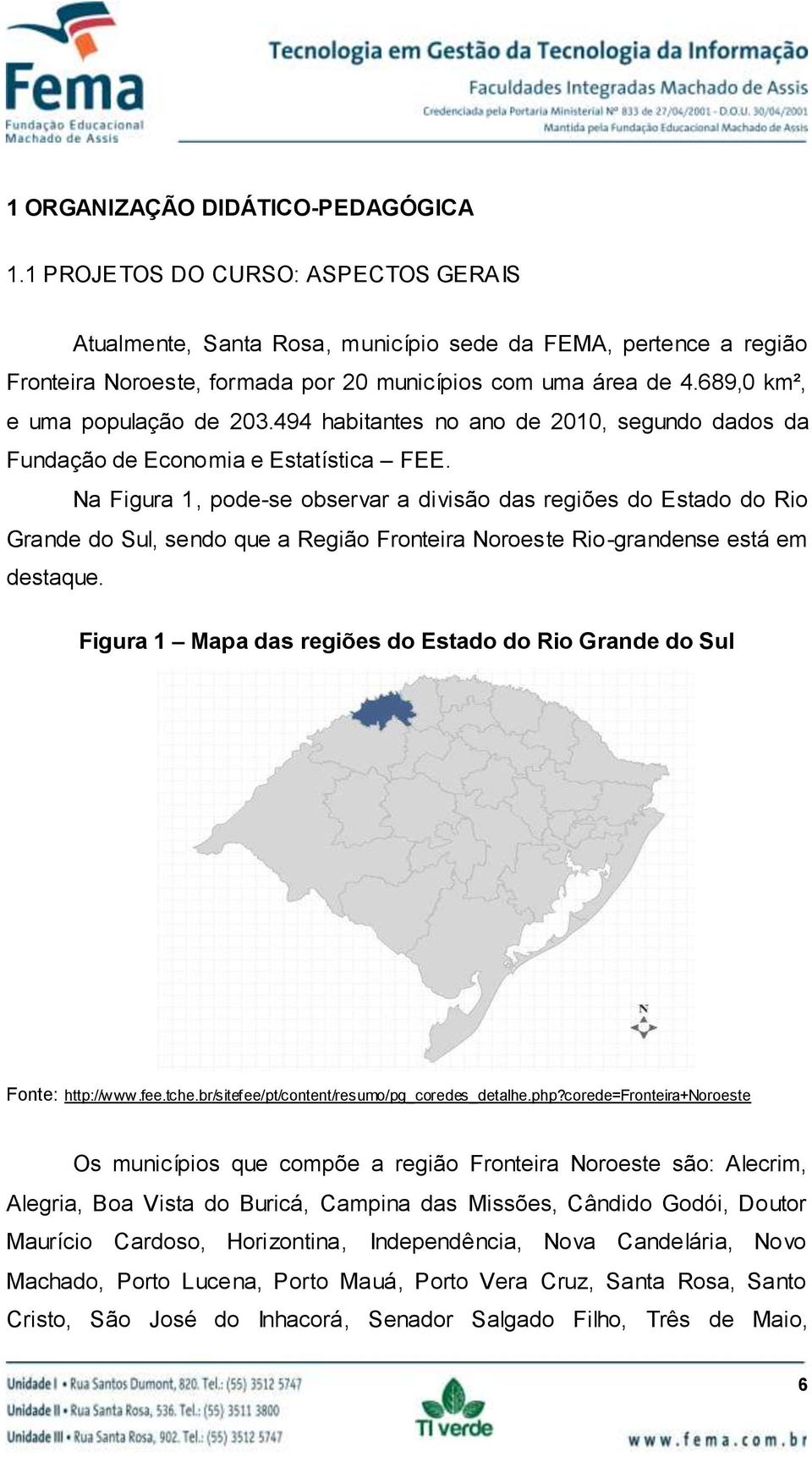 Fema
Fundação Educacional Machado de Assis

Tecnologia em Gestão da Tecnologia da Informação
Faculdades Integradas Machado de Assis
Credenciada pela Portaria Ministerial Nº 833 de 27/04/2001 - D.O.U. 30/04/2001
Mantida pela Fundação Educacional Machado de Assis

1 ORGANIZAÇÃO DIDÁTICO-PEDAGÓGICA

1.1 PROJETOS DO CURSO: ASPECTOS GERAIS

Atualmente, Santa Rosa, município sede da FEMA, pertence a região Fronteira Noroeste, formada por 20 municípios com uma área de 4.689,0 km², e uma população de 203.494 habitantes no ano de 2010, segundo dados da Fundação de Economia e Estatística – FEE.

Na Figura 1, pode-se observar a divisão das regiões do Estado do Rio Grande do Sul, sendo que a Região Fronteira Noroeste Rio-grandense está em destaque.

Figura 1 – Mapa das regiões do Estado do Rio Grande do Sul

N

Fonte: http://www.fee.tche.br/sitefee/pt/content/resumo/pg_coredes_detalhe.php?corede=Fronteira+Noroeste

Os municípios que compõe a região Fronteira Noroeste são: Alecrim, Alegria, Boa Vista do Buricá, Campina das Missões, Cândido Godói, Doutor Maurício Cardoso, Horizontina, Independência, Nova Candelária, Novo Machado, Porto Lucena, Porto Mauá, Porto Vera Cruz, Santa Rosa, Santo Cristo, São José do Inhacorá, Senador Salgado Filho, Três de Maio,

Unidade I • Rua Santos Dumont, 820. Tel.: (55) 3512 5747
Unidade II • Rua Santa Rosa, 536. Tel.: (55) 3511 3800
Unidade III • Rua Santa Rosa, 902. Tel.: (55) 3512 5747

TI verde

6

www.fema.com.br